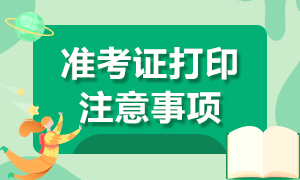 准考证打印
注意事项